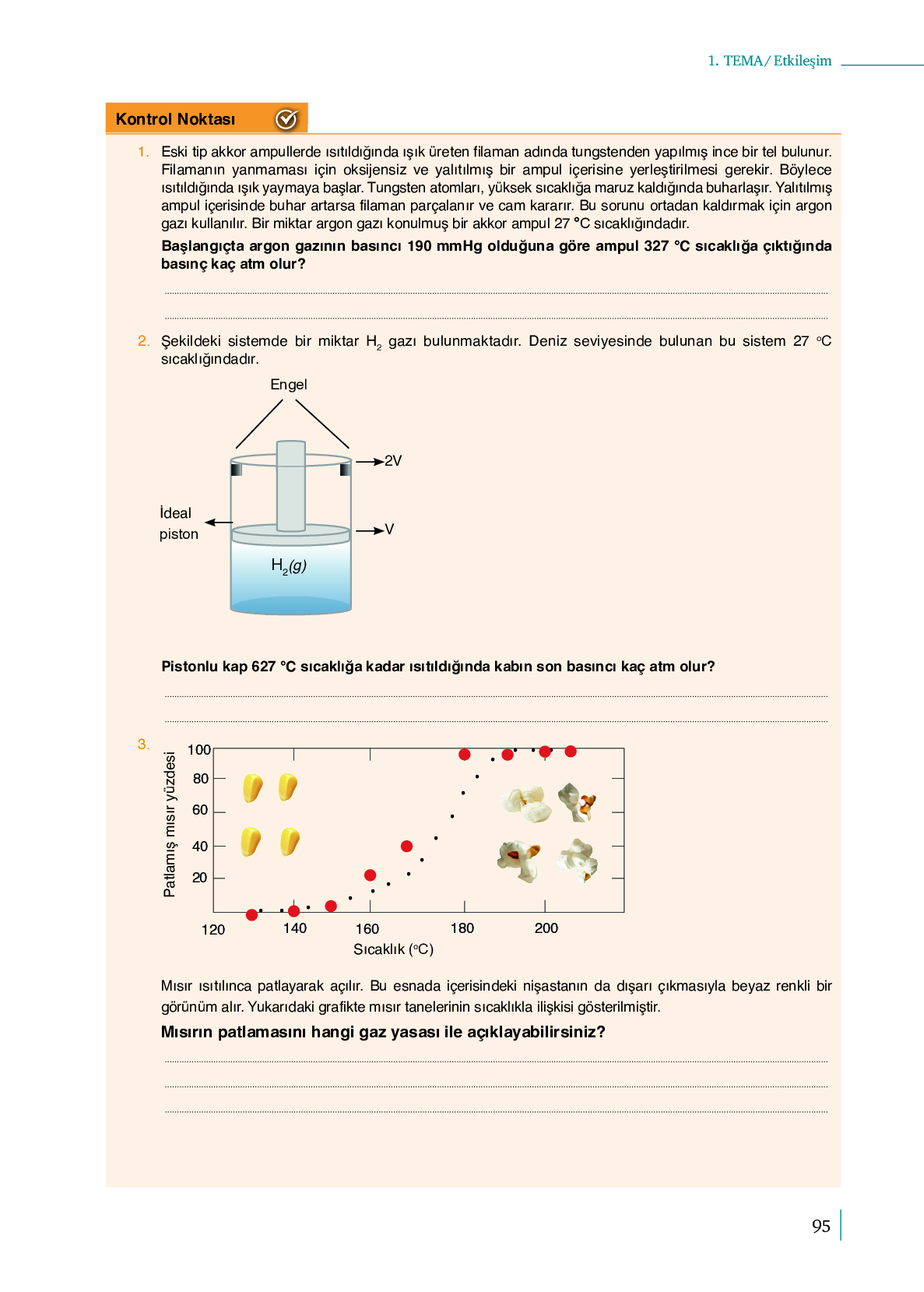 1. TEMA/ Etkileşim

Kontrol Noktası

1. Eski tip akkor ampullerde ısıtıldığında ışık üreten filaman adında tungstenden yapılmış ince bir tel bulunur. Filamanın yanmaması için oksijensiz ve yalıtılmış bir ampul içerisine yerleştirilmesi gerekir. Böylece ısıtıldığında ışık yaymaya başlar. Tungsten atomları, yüksek sıcaklığa maruz kaldığında buharlaşır. Yalıtılmış ampul içerisinde buhar artarsa filaman parçalanır ve cam kararır. Bu sorunu ortadan kaldırmak için argon gazı kullanılır. Bir miktar argon gazı konulmuş bir akkor ampul 27 °C sıcaklığındadır.

Başlangıçta argon gazının basıncı 190 mmHg olduğuna göre ampul 327 °C sıcaklığa çıktığında basınç kaç atm olur?

2. Şekildeki sistemde bir miktar $H_2$ gazı bulunmaktadır. Deniz seviyesinde bulunan bu sistem 27 °C sıcaklığındadır.

Engel
2V
İdeal piston
V
$H_2(g)$

Pistonlu kap 627 °C sıcaklığa kadar ısıtıldığında kabın son basıncı kaç atm olur?

3.
Patlamış mısır yüzdesi
100
80
60
40
20
120
140
160
180
200
Sıcaklık (°C)

Mısır ısıtılınca patlayarak açılır. Bu esnada içerisindeki nişastanın da dışarı çıkmasıyla beyaz renkli bir görünüm alır. Yukarıdaki grafikte mısır tanelerinin sıcaklıkla ilişkisi gösterilmiştir.

Mısırın patlamasını hangi gaz yasası ile açıklayabilirsiniz?

95